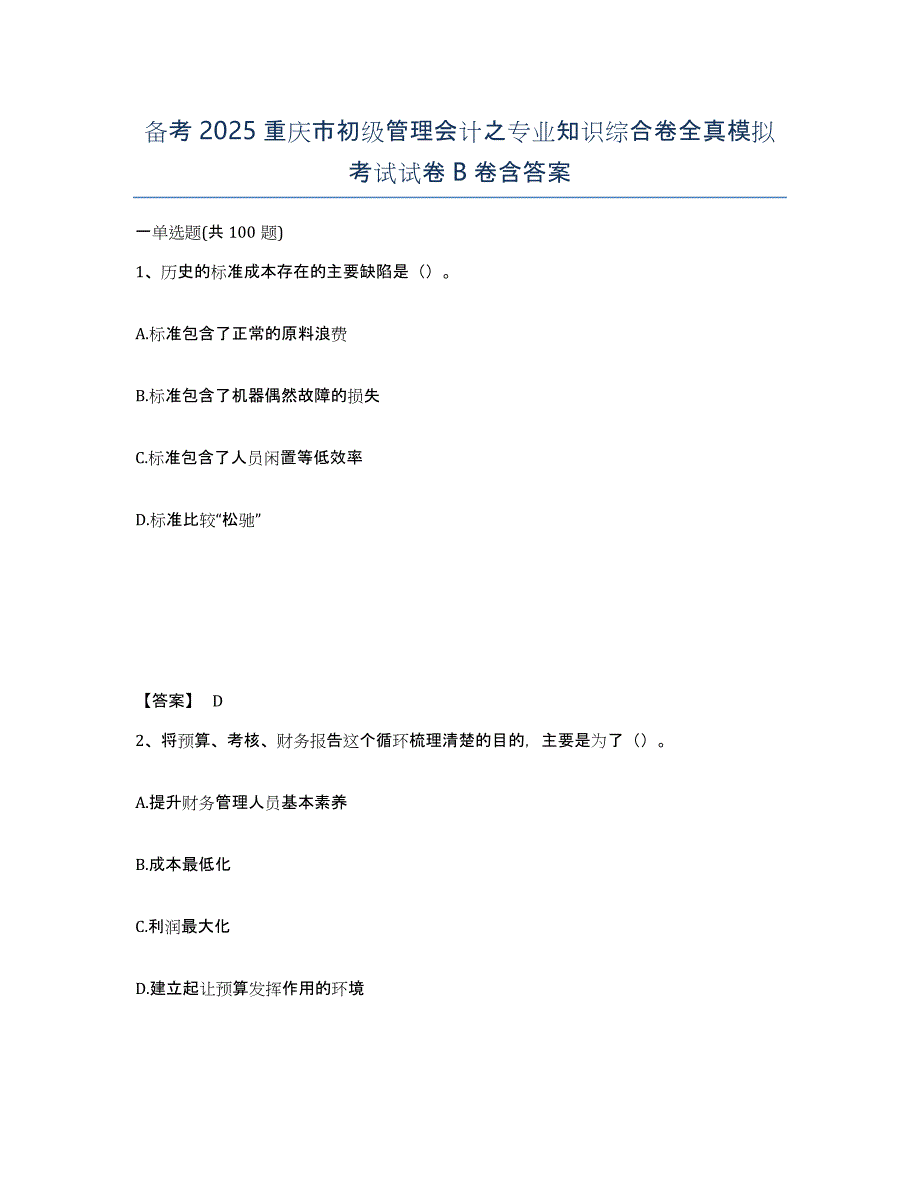 备考 2025 重庆市初级管理会计之专业知识综合卷全真模拟考试试卷 B 卷含答案

一单选题(共 100 题)

1、历史的标准成本存在的主要缺陷是（）。

A.标准包含了正常的原料浪费

B.标准包含了机器偶然故障的损失

C.标准包含了人员闲置等低效率

D.标准比较“松驰”

【答案】 D

2、将预算、考核、财务报告这个循环梳理清楚的目的，主要是为了（）。

A.提升财务管理人员基本素养

B.成本最低化

C.利润最大化

D.建立起让预算发挥作用的环境